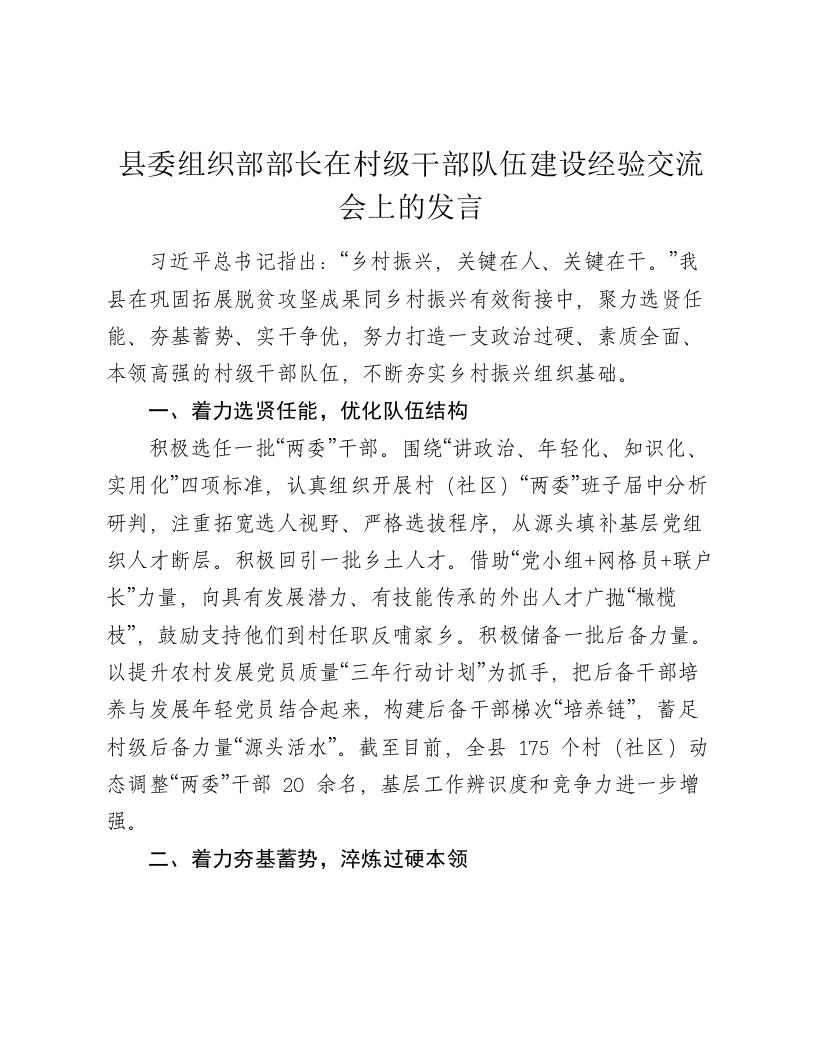 县委组织部部长在村级干部队伍建设经验交流会上的发言

习近平总书记指出：“乡村振兴，关键在人、关键在干。”我县在巩固拓展脱贫攻坚成果同乡村振兴有效衔接中，聚力选贤任能、夯基蓄势、实干争优，努力打造一支政治过硬、素质全面、本领高强的村级干部队伍，不断夯实乡村振兴组织基础。

一、着力选贤任能，优化队伍结构

积极选任一批“两委”干部。围绕“讲政治、年轻化、知识化、实用化”四项标准，认真组织开展村（社区）“两委”班子届中分析研判，注重拓宽选人视野、严格选拔程序，从源头填补基层党组织人才断层。积极回引一批乡土人才。借助“党小组+网格员+联户长”力量，向具有发展潜力、有技能传承的外出人才广抛“橄榄枝”，鼓励支持他们到村任职反哺家乡。积极储备一批后备力量。以提升农村发展党员质量“三年行动计划”为抓手，把后备干部培养与发展年轻党员结合起来，构建后备干部梯次“培养链”，蓄足村级后备力量“源头活水”。截至目前，全县 175 个村（社区）动态调整“两委”干部 20 余名，基层工作辨识度和竞争力进一步增强。

二、着力夯基蓄势，淬炼过硬本领